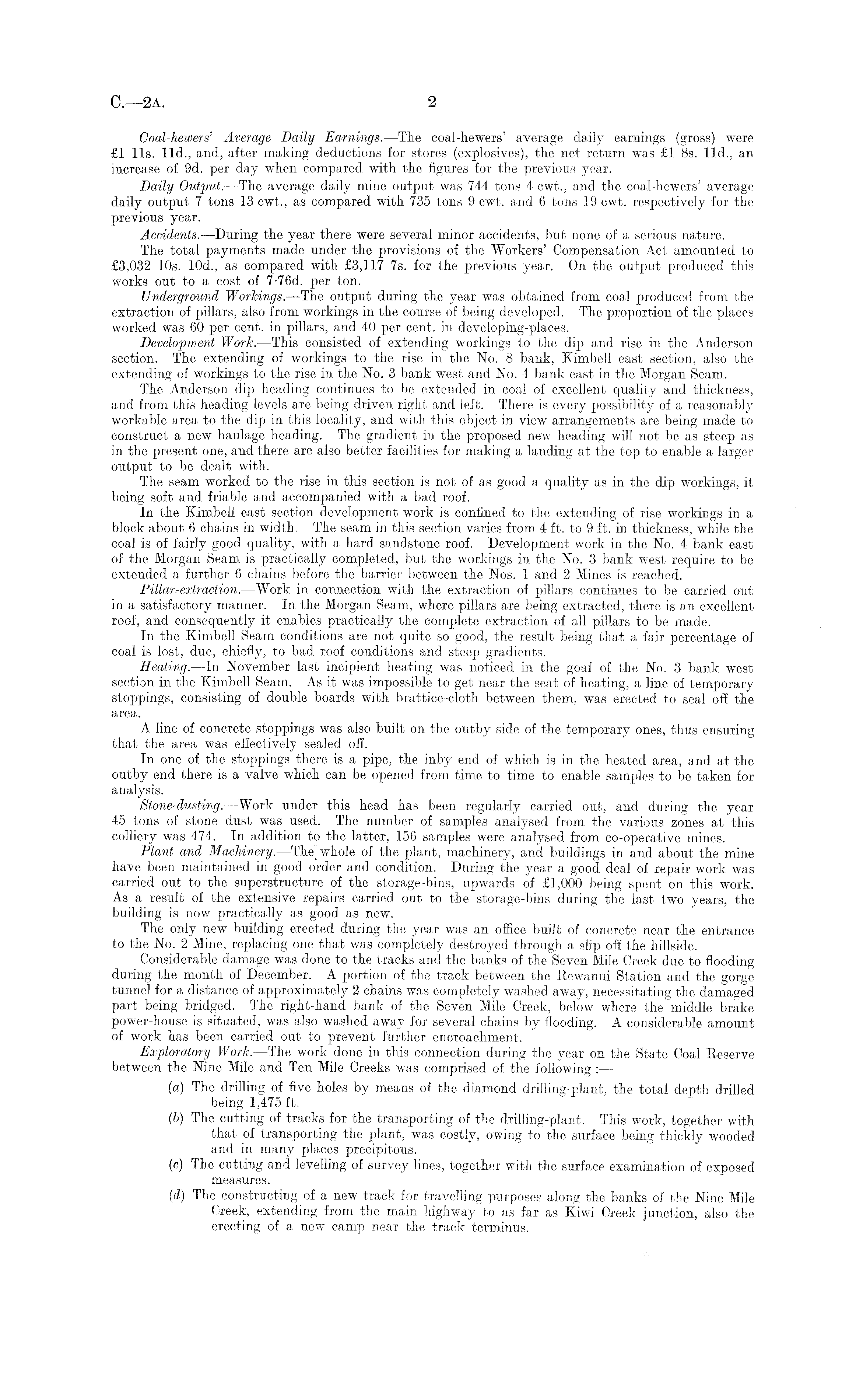 C.—2A. 2

Coal-hewers' Average Daily Earnings.—The coal-hewers' average daily earnings (gross) were £1 11s. 11d., and, after making deductions for stores (explosives), the net return was £1 8s. 11d., an increase of 9d. per day when compared with the figures for the previous year.

Daily Output.—The average daily mine output was 744 tons 4 cwt., and the coal-hewers' average daily output 7 tons 13 cwt., as compared with 735 tons 9 cwt. and 6 tons 19 cwt. respectively for the previous year.

Accidents.—During the year there were several minor accidents, but none of a serious nature.

The total payments made under the provisions of the Workers' Compensation Act amounted to £3,032 10s. 10d., as compared with £3,117 7s. for the previous year. On the output produced this works out to a cost of 7·76d. per ton.

Underground Workings.—The output during the year was obtained from coal produced from the extraction of pillars, also from workings in the course of being developed. The proportion of the places worked was 60 per cent. in pillars, and 40 per cent. in developing-places.

Development Work.—This consisted of extending workings to the dip and rise in the Anderson section. The extending of workings to the rise in the No. 8 bank, Kimbell east section, also the extending of workings to the rise in the No. 3 bank west and No. 4 bank east in the Morgan Seam.

The Anderson dip heading continues to be extended in coal of excellent quality and thickness, and from this heading levels are being driven right and left. There is every possibility of a reasonably workable area to the dip in this locality, and with this object in view arrangements are being made to construct a new haulage heading. The gradient in the proposed new heading will not be as steep as in the present one, and there are also better facilities for making a landing at the top to enable a larger output to be dealt with.

The seam worked to the rise in this section is not of as good a quality as in the dip workings, it being soft and friable and accompanied with a bad roof.

In the Kimbell east section development work is confined to the extending of rise workings in a block about 6 chains in width. The seam in this section varies from 4 ft. to 9 ft. in thickness, while the coal is of fairly good quality, with a hard sandstone roof. Development work in the No. 4 bank east of the Morgan Seam is practically completed, but the workings in the No. 3 bank west require to be extended a further 6 chains before the barrier between the Nos. 1 and 2 Mines is reached.

Pillar-extraction.—Work in connection with the extraction of pillars continues to be carried out in a satisfactory manner. In the Morgan Seam, where pillars are being extracted, there is an excellent roof, and consequently it enables practically the complete extraction of all pillars to be made.

In the Kimbell Seam conditions are not quite so good, the result being that a fair percentage of coal is lost, due, chiefly, to bad roof conditions and steep gradients.

Heating.—In November last incipient heating was noticed in the goaf of the No. 3 bank west section in the Kimbell Seam. As it was impossible to get near the seat of heating, a line of temporary stoppings, consisting of double boards with brattice-cloth between them, was erected to seal off the area.

A line of concrete stoppings was also built on the outby side of the temporary ones, thus ensuring that the area was effectively sealed off.

In one of the stoppings there is a pipe, the inby end of which is in the heated area, and at the outby end there is a valve which can be opened from time to time to enable samples to be taken for analysis.

Stone-dusting.—Work under this head has been regularly carried out, and during the year 45 tons of stone dust was used. The number of samples analysed from the various zones at this colliery was 474. In addition to the latter, 156 samples were analysed from co-operative mines.

Plant and Machinery.—The whole of the plant, machinery, and buildings in and about the mine have been maintained in good order and condition. During the year a good deal of repair work was carried out to the superstructure of the storage-bins, upwards of £1,000 being spent on this work. As a result of the extensive repairs carried out to the storage-bins during the last two years, the building is now practically as good as new.

The only new building erected during the year was an office built of concrete near the entrance to the No. 2 Mine, replacing one that was completely destroyed through a slip off the hillside.

Considerable damage was done to the tracks and the banks of the Seven Mile Creek due to flooding during the month of December. A portion of the track between the Rewanui Station and the gorge tunnel for a distance of approximately 2 chains was completely washed away, necessitating the damaged part being bridged. The right-hand bank of the Seven Mile Creek, below where the middle brake power-house is situated, was also washed away for several chains by flooding. A considerable amount of work has been carried out to prevent further encroachment.

Exploratory Work.—The work done in this connection during the year on the State Coal Reserve between the Nine Mile and Ten Mile Creeks was comprised of the following :—

(a) The drilling of five holes by means of the diamond drilling-plant, the total depth drilled being 1,475 ft.

(b) The cutting of tracks for the transporting of the drilling-plant. This work, together with that of transporting the plant, was costly, owing to the surface being thickly wooded and in many places precipitous.

(c) The cutting and levelling of survey lines, together with the surface examination of exposed measures.

(d) The constructing of a new track for travelling purposes along the banks of the Nine Mile Creek, extending from the main highway to as far as Kiwi Creek junction, also the erecting of a new camp near the track terminus.